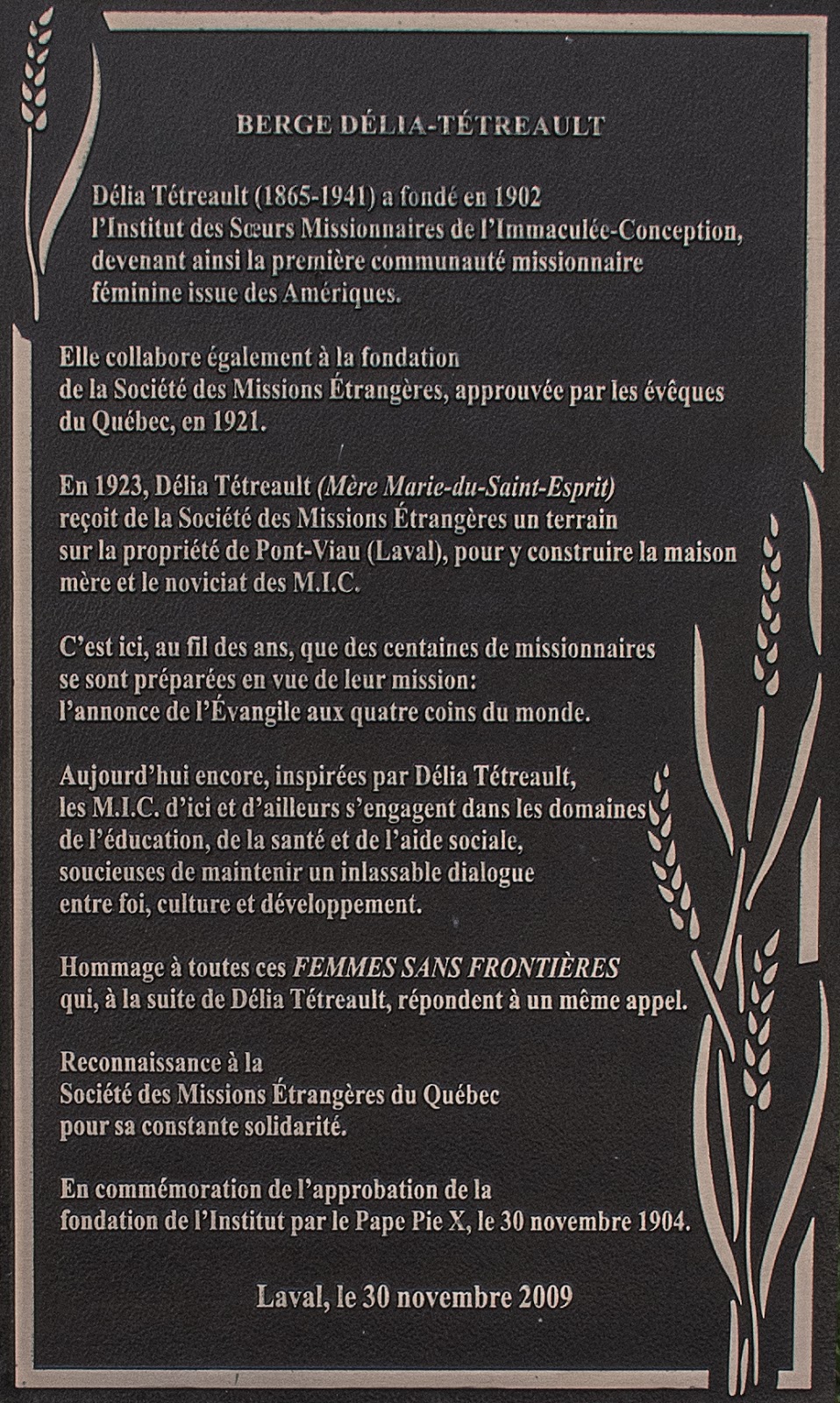 BERGE DÉLIA-TÉTREAULT

Délia Tétreault (1865-1941) a fondé en 1902 l'Institut des Sœurs Missionnaires de l'Immaculée-Conception, devenant ainsi la première communauté missionnaire féminine issue des Amériques.

Elle collabore également à la fondation de la Société des Missions Étrangères, approuvée par les évêques du Québec, en 1921.

En 1923, Délia Tétreault (Mère Marie-du-Saint-Esprit) reçoit de la Société des Missions Étrangères un terrain sur la propriété de Pont-Viau (Laval), pour y construire la maison mère et le noviciat des M.I.C.

C'est ici, au fil des ans, que des centaines de missionnaires se sont préparées en vue de leur mission: l'annonce de l'Évangile aux quatre coins du monde.

Aujourd'hui encore, inspirées par Délia Tétreault, les M.I.C. d'ici et d'ailleurs s'engagent dans les domaines de l'éducation, de la santé et de l'aide sociale, soucieuses de maintenir un inlassable dialogue entre foi, culture et développement.

Hommage à toutes ces FEMMES SANS FRONTIÈRES qui, à la suite de Délia Tétreault, répondent à un même appel.

Reconnaissance à la Société des Missions Étrangères du Québec pour sa constante solidarité.

En commémoration de l'approbation de la fondation de l'Institut par le Pape Pie X, le 30 novembre 1904.

Laval, le 30 novembre 2009